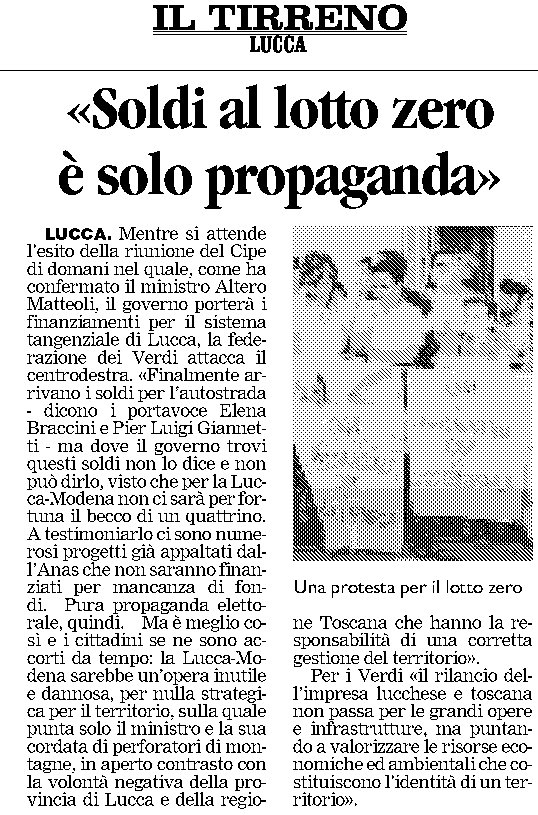 IL TIRRENO
LUCCA

«Soldi al lotto zero è solo propaganda»

LUCCA. Mentre si attende l'esito della riunione del Cipe di domani nel quale, come ha confermato il ministro Altero Matteoli, il governo porterà i finanziamenti per il sistema tangenziale di Lucca, la federazione dei Verdi attacca il centrodestra. «Finalmente arrivano i soldi per l'autostrada - dicono i portavoce Elena Braccini e Pier Luigi Giannetti - ma dove il governo trovi questi soldi non lo dice e non può dirlo, visto che per la Lucca-Modena non ci sarà per fortuna il becco di un quattrino. A testimoniarlo ci sono numerosi progetti già appaltati dall'Anas che non saranno finanziati per mancanza di fondi. Pura propaganda elettorale, quindi. Ma è meglio così e i cittadini se ne sono accorti da tempo: la Lucca-Modena sarebbe un'opera inutile e dannosa, per nulla strategica per il territorio, sulla quale punta solo il ministro e la sua cordata di perforatori di montagne, in aperto contrasto con la volontà negativa della provincia di Lucca e della regione Toscana che hanno la responsabilità di una corretta gestione del territorio».

Per i Verdi «il rilancio dell'impresa lucchese e toscana non passa per le grandi opere e infrastrutture, ma puntando a valorizzare le risorse economiche ed ambientali che costituiscono l'identità di un territorio».

Una protesta per il lotto zero